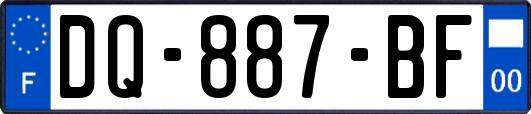 F

DQ-887-BF

00